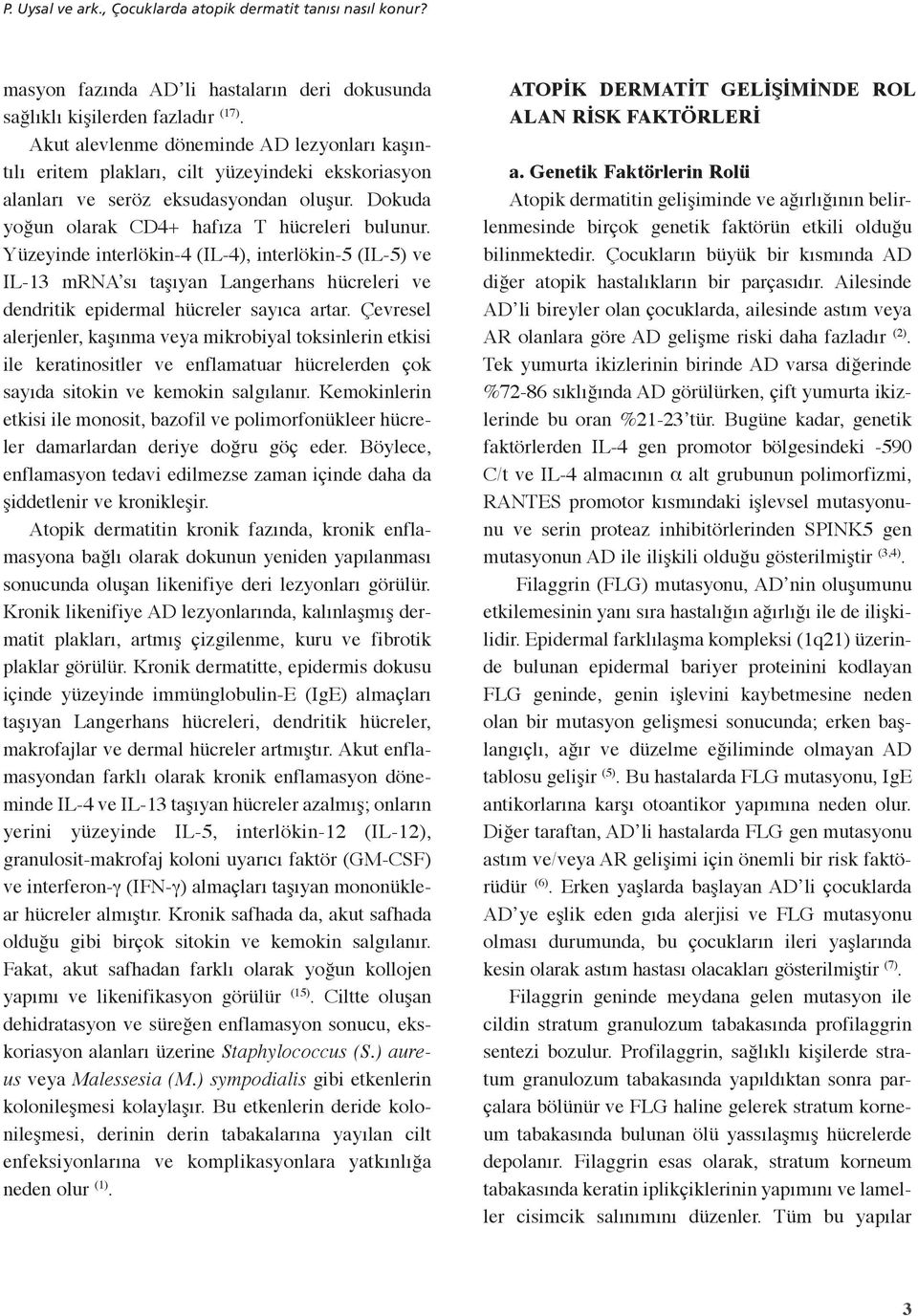 P. Uysal ve ark., Çocuklarda atopik dermatit tanısı nasıl konur?

masyon fazında AD'li hastaların deri dokusunda sağlıklı kişilerden fazladır $^{(17)}$.

Akut alevlenme döneminde AD lezyonları kaşıntılı eritem plakları, cilt yüzeyindeki ekskoriasyon alanları ve seröz eksudasyondan oluşur. Dokuda yoğun olarak CD4+ hafıza T hücreleri bulunur. Yüzeyinde interlökin-4 (IL-4), interlökin-5 (IL-5) ve IL-13 mRNA'sı taşıyan Langerhans hücreleri ve dendritik epidermal hücreler sayıca artar. Çevresel alerjenler, kaşınma veya mikrobiyal toksinlerin etkisi ile keratinositler ve enflamatuar hücrelerden çok sayıda sitokin ve kemokin salgılanır. Kemokinlerin etkisi ile monosit, bazofil ve polimorfonükleer hücreler damarlardan deriye doğru göç eder. Böylece, enflamasyon tedavi edilmezse zaman içinde daha da şiddetlenir ve kronikleşir.

Atopik dermatitin kronik fazında, kronik enflamasyona bağlı olarak dokunun yeniden yapılanması sonucunda oluşan likenifiye deri lezyonları görülür. Kronik likenifiye AD lezyonlarında, kalınlaşmış dermatit plakları, artmış çizgilenme, kuru ve fibrotik plaklar görülür. Kronik dermatitte, epidermis dokusu içinde yüzeyinde immünglobulin-E (IgE) almaçları taşıyan Langerhans hücreleri, dendritik hücreler, makrofajlar ve dermal hücreler artmıştır. Akut enflamasyondan farklı olarak kronik enflamasyon döneminde IL-4 ve IL-13 taşıyan hücreler azalmış; onların yerini yüzeyinde IL-5, interlökin-12 (IL-12), granulosit-makrofaj koloni uyarıcı faktör (GM-CSF) ve interferon-γ (IFN-γ) almaçları taşıyan mononüklear hücreler almıştır. Kronik safhada da, akut safhada olduğu gibi birçok sitokin ve kemokin salgılanır. Fakat, akut safhadan farklı olarak yoğun kollojen yapımı ve likenifikasyon görülür $^{(15)}$. Ciltte oluşan dehidratasyon ve süreğen enflamasyon sonucu, ekskoriasyon alanları üzerine Staphylococcus (S.) aureus veya Malessesia (M.) sympodialis gibi etkenlerin kolonileşmesi kolaylaşır. Bu etkenlerin deride kolonileşmesi, derinin derin tabakalarına yayılan cilt enfeksiyonlarına ve komplikasyonlara yatkınlığa neden olur $^{(1)}$.

ATOPİK DERMATİT GELİŞİMİNDE ROL ALAN RİSK FAKTÖRLERİ

a. Genetik Faktörlerin Rolü

Atopik dermatitin gelişiminde ve ağırlığının belirlenmesinde birçok genetik faktörün etkili olduğu bilinmektedir. Çocukların büyük bir kısmında AD diğer atopik hastalıkların bir parçasıdır. Ailesinde AD'li bireyler olan çocuklarda, ailesinde astım veya AR olanlara göre AD gelişme riski daha fazladır $^{(2)}$. Tek yumurta ikizlerinin birinde AD varsa diğerinde %72-86 sıklığında AD görülürken, çift yumurta ikizlerinde bu oran %21-23'tür. Bugüne kadar, genetik faktörlerden IL-4 gen promotor bölgesindeki -590 C/t ve IL-4 almacının α alt grubunun polimorfizmi, RANTES promotor kısmındaki işlevsel mutasyonunu ve serin proteaz inhibitörlerinden SPINK5 gen mutasyonun AD ile ilişkili olduğu gösterilmiştir $^{(3,4)}$.

Filaggrin (FLG) mutasyonu, AD'nin oluşumunu etkilemesinin yanı sıra hastalığın ağırlığı ile de ilişkilidir. Epidermal farklılaşma kompleksi (1q21) üzerinde bulunan epidermal bariyer proteinini kodlayan FLG geninde, genin işlevini kaybetmesine neden olan bir mutasyon gelişmesi sonucunda; erken başlangıçlı, ağır ve düzelme eğiliminde olmayan AD tablosu gelişir $^{(5)}$. Bu hastalarda FLG mutasyonu, IgE antikorlarına karşı otoantikor yapımına neden olur. Diğer taraftan, AD'li hastalarda FLG gen mutasyonu astım ve/veya AR gelişimi için önemli bir risk faktörüdür $^{(6)}$. Erken yaşlarda başlayan AD'li çocuklarda AD'ye eşlik eden gıda alerjisi ve FLG mutasyonu olması durumunda, bu çocukların ileri yaşlarında kesin olarak astım hastası olacakları gösterilmiştir $^{(7)}$.

Filaggrin geninde meydana gelen mutasyon ile cildin stratum granulozum tabakasında profilaggrin sentezi bozulur. Profilaggrin, sağlıklı kişilerde stratum granulozum tabakasında yapıldıktan sonra parçalara bölünür ve FLG haline gelerek stratum korneum tabakasında bulunan ölü yassılaşmış hücrelerde depolanır. Filaggrin esas olarak, stratum korneum tabakasında keratin iplikçiklerinin yapımını ve lameller cisimcik salınımını düzenler. Tüm bu yapılar

3